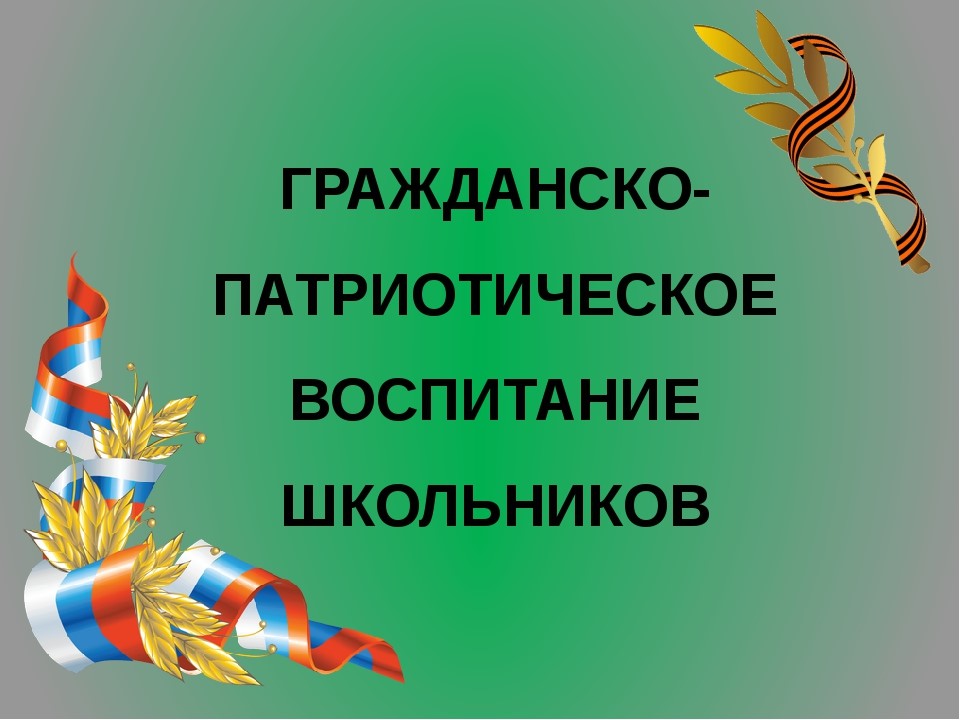 ГРАЖДАНСКО-ПАТРИОТИЧЕСКОЕ ВОСПИТАНИЕ ШКОЛЬНИКОВ